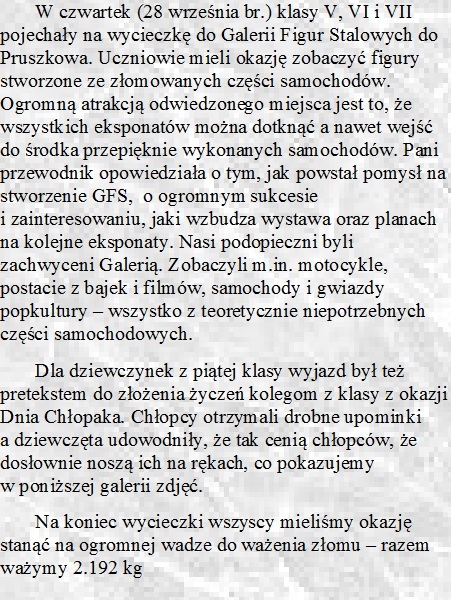 W czwartek (28 września br.) klasy V, VI i VII pojechały na wycieczkę do Galerii Figur Stalowych do Pruszkowa. Uczniowie mieli okazję zobaczyć figury stworzone ze złomowanych części samochodów. Ogromną atrakcją odwiedzonego miejsca jest to, że wszystkich eksponatów można dotknąć a nawet wejść do środka przepięknie wykonanych samochodów. Pani przewodnik opowiedziała o tym, jak powstał pomysł na stworzenie GFS, o ogromnym sukcesie i zainteresowaniu, jaki wzbudza wystawa oraz planach na kolejne eksponaty. Nasi podopieczni byli zachwyceni Galerią. Zobaczyli m.in. motocykle, postacie z bajek i filmów, samochody i gwiazdy popkultury – wszystko z teoretycznie niepotrzebnych części samochodowych.

Dla dziewczynek z piątej klasy wyjazd był też pretekstem do złożenia życzeń kolegom z klasy z okazji Dnia Chłopaka. Chłopcy otrzymali drobne upominki a dziewczęta udowodniły, że tak cenią chłopców, że dosłownie noszą ich na rękach, co pokazujemy w poniższej galerii zdjęć.

Na koniec wycieczki wszyscy mieliśmy okazję stanąć na ogromnej wadze do ważenia złomu – razem ważymy 2.192 kg